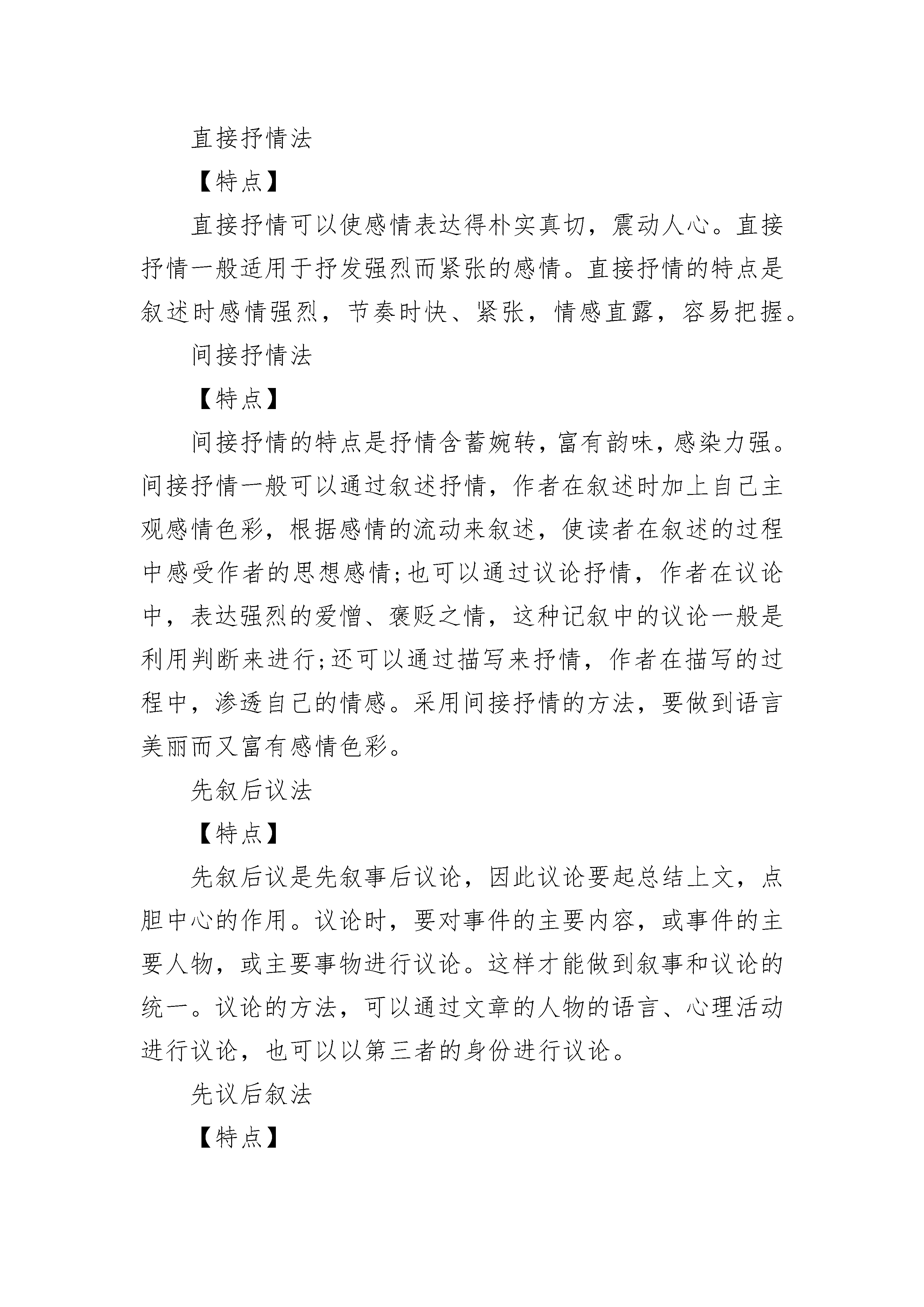 直接抒情法

【特点】

直接抒情可以使感情表达得朴实真切，震动人心。直接抒情一般适用于抒发强烈而紧张的感情。直接抒情的特点是叙述时感情强烈，节奏时快、紧张，情感直露，容易把握。

间接抒情法

【特点】

间接抒情的特点是抒情含蓄婉转，富有韵味，感染力强。间接抒情一般可以通过叙述抒情，作者在叙述时加上自己主观感情色彩，根据感情的流动来叙述，使读者在叙述的过程中感受作者的思想感情;也可以通过议论抒情，作者在议论中，表达强烈的爱憎、褒贬之情，这种记叙中的议论一般是利用判断来进行;还可以通过描写来抒情，作者在描写的过程中，渗透自己的情感。采用间接抒情的方法，要做到语言美丽而又富有感情色彩。

先叙后议法

【特点】

先叙后议是先叙事后议论，因此议论要起总结上文，点胆中心的作用。议论时，要对事件的主要内容，或事件的主要人物，或主要事物进行议论。这样才能做到叙事和议论的统一。议论的方法，可以通过文章的人物的语言、心理活动进行议论，也可以以第三者的身份进行议论。

先议后叙法

【特点】